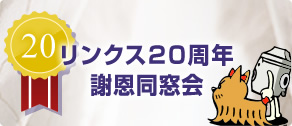 20
リンクス20周年
謝恩同窓会